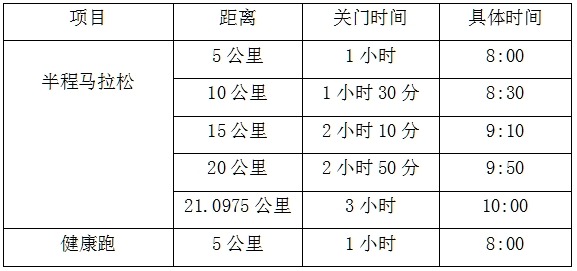 | 项目 | 距离 | 关门时间 | 具体时间 |
|---|---|---|---|
| 半程马拉松 | 5 公里 | 1 小时 | 8:00 |
| | 10 公里 | 1 小时 30 分 | 8:30 |
| | 15 公里 | 2 小时 10 分 | 9:10 |
| | 20 公里 | 2 小时 50 分 | 9:50 |
| | 21.0975 公里 | 3 小时 | 10:00 |
| 健康跑 | 5 公里 | 1 小时 | 8:00 |